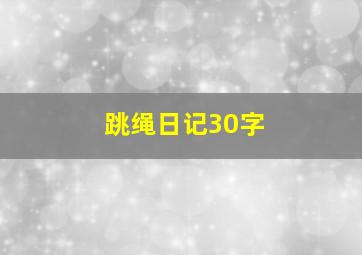 跳绳日记30字